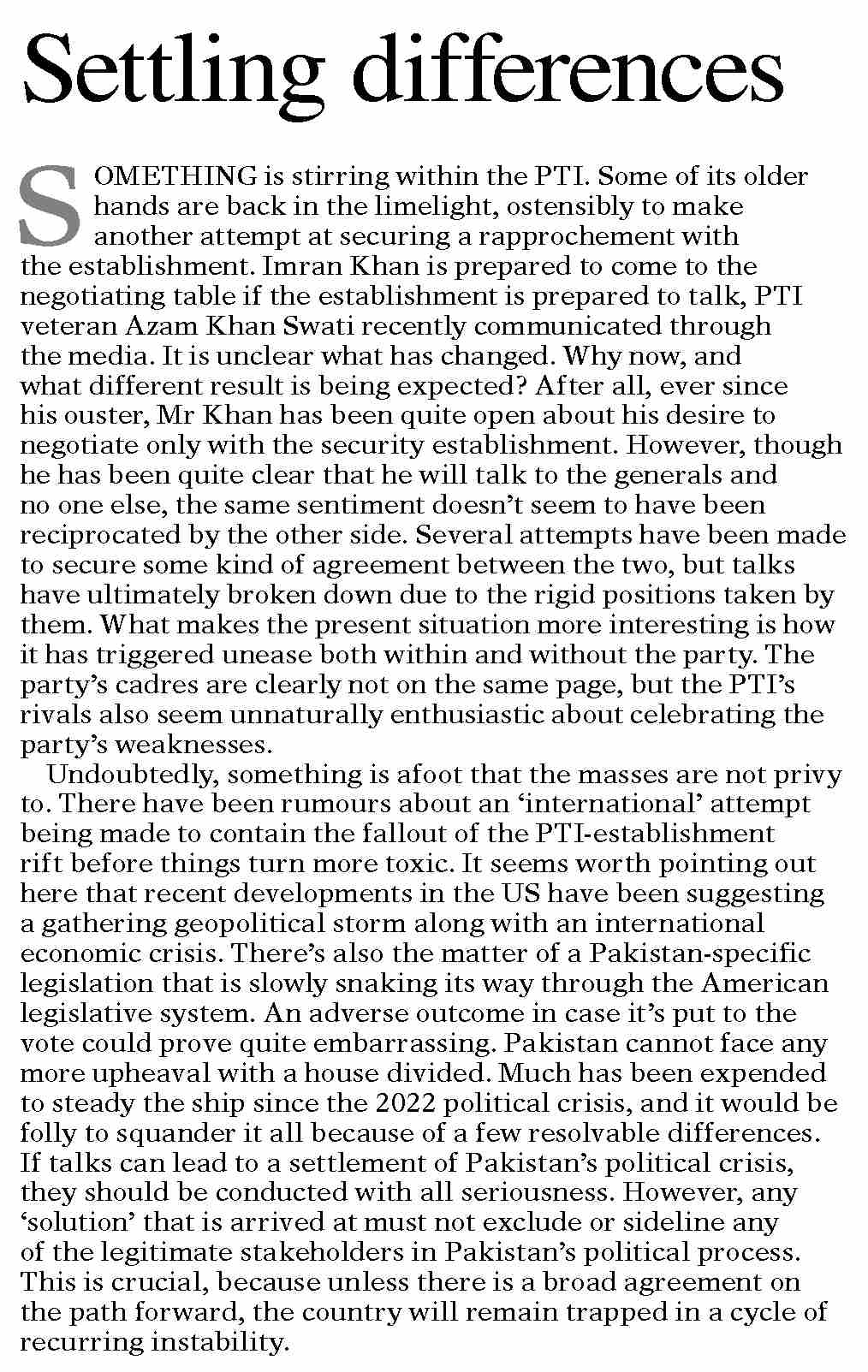 Settling differences

SOMETHING is stirring within the PTI. Some of its older hands are back in the limelight, ostensibly to make another attempt at securing a rapprochement with the establishment. Imran Khan is prepared to come to the negotiating table if the establishment is prepared to talk, PTI veteran Azam Khan Swati recently communicated through the media. It is unclear what has changed. Why now, and what different result is being expected? After all, ever since his ouster, Mr Khan has been quite open about his desire to negotiate only with the security establishment. However, though he has been quite clear that he will talk to the generals and no one else, the same sentiment doesn't seem to have been reciprocated by the other side. Several attempts have been made to secure some kind of agreement between the two, but talks have ultimately broken down due to the rigid positions taken by them. What makes the present situation more interesting is how it has triggered unease both within and without the party. The party's cadres are clearly not on the same page, but the PTI's rivals also seem unnaturally enthusiastic about celebrating the party's weaknesses.

Undoubtedly, something is afoot that the masses are not privy to. There have been rumours about an 'international' attempt being made to contain the fallout of the PTI-establishment rift before things turn more toxic. It seems worth pointing out here that recent developments in the US have been suggesting a gathering geopolitical storm along with an international economic crisis. There's also the matter of a Pakistan-specific legislation that is slowly snaking its way through the American legislative system. An adverse outcome in case it's put to the vote could prove quite embarrassing. Pakistan cannot face any more upheaval with a house divided. Much has been expended to steady the ship since the 2022 political crisis, and it would be folly to squander it all because of a few resolvable differences. If talks can lead to a settlement of Pakistan's political crisis, they should be conducted with all seriousness. However, any 'solution' that is arrived at must not exclude or sideline any of the legitimate stakeholders in Pakistan's political process. This is crucial, because unless there is a broad agreement on the path forward, the country will remain trapped in a cycle of recurring instability.